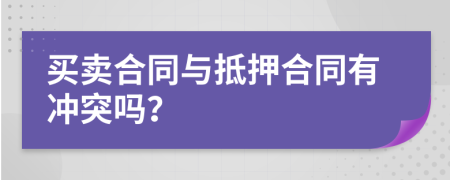 买卖合同与抵押合同有冲突吗?